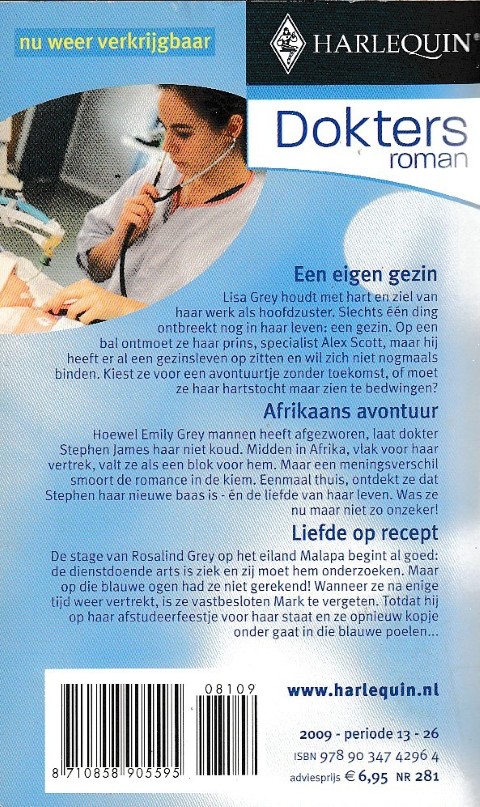 nu weer verkrijgbaar

HARLEQUIN®

Dokters
roman

Een eigen gezin

Lisa Grey houdt met hart en ziel van haar werk als hoofdzuster. Slechts één ding ontbreekt nog in haar leven: een gezin. Op een bal ontmoet ze haar prins, specialist Alex Scott, maar hij heeft er al een gezinsleven op zitten en wil zich niet nogmaals binden. Kiest ze voor een avontuurtje zonder toekomst, of moet ze haar hartstocht maar zien te bedwingen?

Afrikaans avontuur

Hoewel Emily Grey mannen heeft afgezworen, laat dokter Stephen James haar niet koud. Midden in Afrika, vlak voor haar vertrek, valt ze als een blok voor hem. Maar een meningsverschil smoort de romance in de kiem. Eenmaal thuis, ontdekt ze dat Stephen haar nieuwe baas is - én de liefde van haar leven. Was ze nu maar niet zo onzeker!

Liefde op recept

De stage van Rosalind Grey op het eiland Malapa begint al goed: de dienstdoende arts is ziek en zij moet hem onderzoeken. Maar op die blauwe ogen had ze niet gerekend! Wanneer ze na enige tijd weer vertrekt, is ze vastbesloten Mark te vergeten. Totdat hij op haar afstudeerfeestje voor haar staat en ze opnieuw kopje onder gaat in die blauwe poelen...

08109

8 710858 905595

www.harlequin.nl

2009 - periode 13 - 26
ISBN 978 90 347 4296 4
adviesprijs € 6,95 NR 281